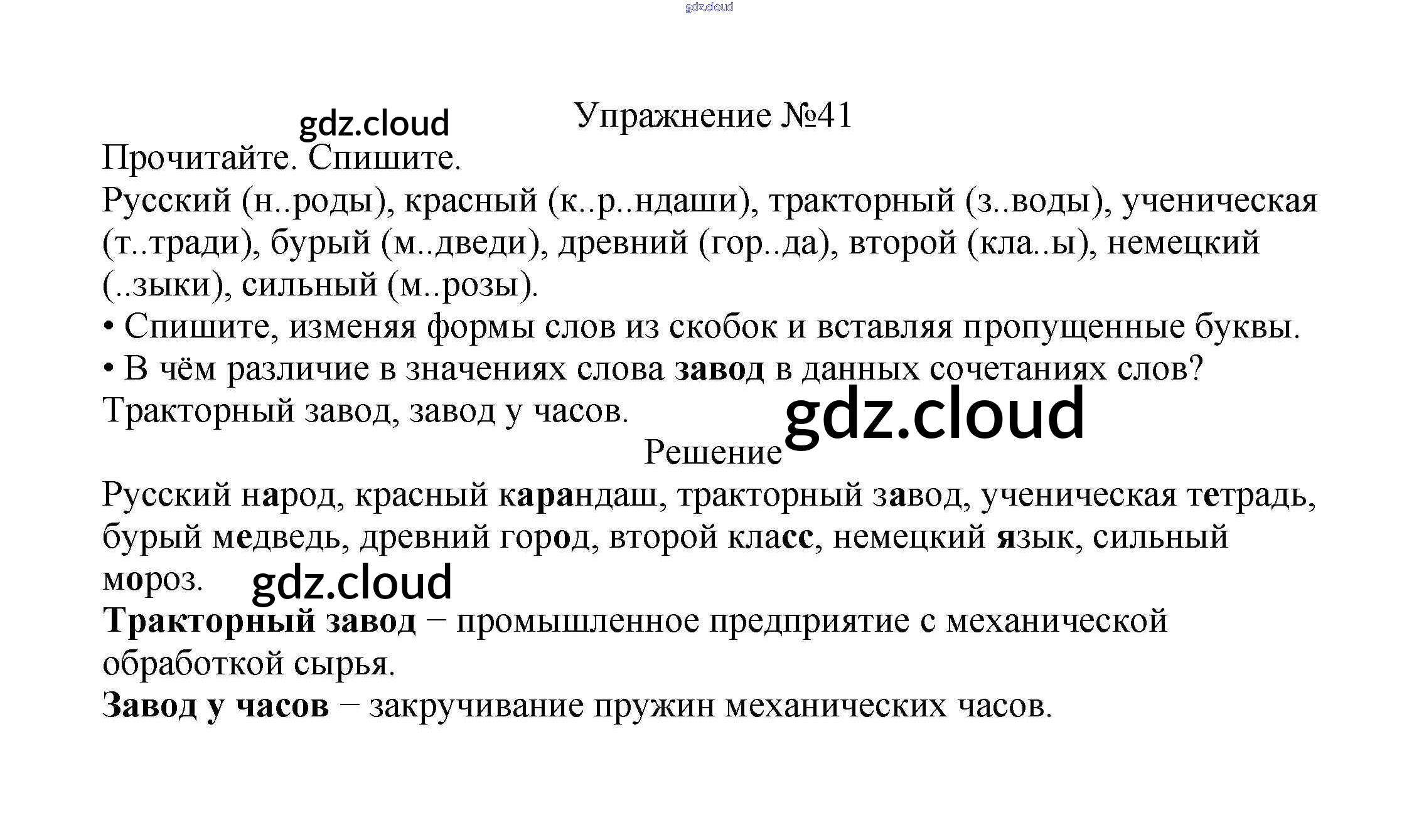 Упражнение №41

Прочитайте. Спишите.

Русский (н..роды), красный (к..р..ндаши), тракторный (з..воды), ученическая (т..тради), бурый (м..дведи), древний (гор..да), второй (кла..ы), немецкий (..зыки), сильный (м..розы).

• Спишите, изменяя формы слов из скобок и вставляя пропущенные буквы.
• В чём различие в значениях слова завод в данных сочетаниях слов? Тракторный завод, завод у часов.

Решение

Русский народ, красный карандаш, тракторный завод, ученическая тетрадь, бурый медведь, древний город, второй класс, немецкий язык, сильный мороз.

Тракторный завод − промышленное предприятие с механической обработкой сырья.

Завод у часов − закручивание пружин механических часов.

gdz.cloud